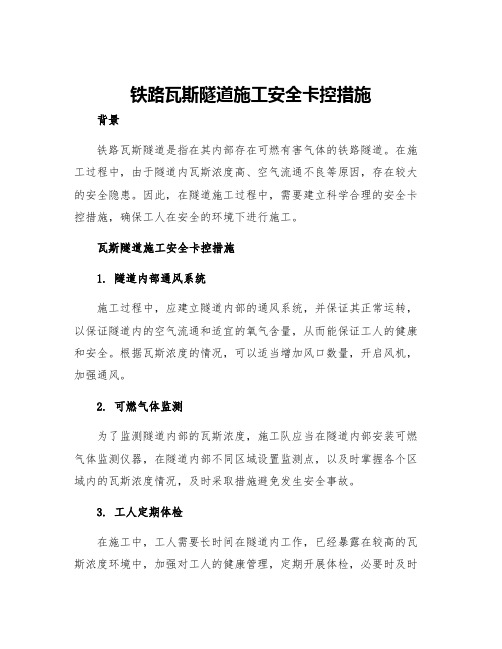 铁路瓦斯隧道施工安全卡控措施

背景

铁路瓦斯隧道是指在其内部存在可燃有害气体的铁路隧道。在施工过程中，由于隧道内瓦斯浓度高、空气流通不良等原因，存在较大的安全隐患。因此，在隧道施工过程中，需要建立科学合理的安全卡控措施，确保工人在安全的环境下进行施工。

瓦斯隧道施工安全卡控措施

1. 隧道内部通风系统

施工过程中，应建立隧道内部的通风系统，并保证其正常运转，以保证隧道内的空气流通和适宜的氧气含量，从而能保证工人的健康和安全。根据瓦斯浓度的情况，可以适当增加风口数量，开启风机，加强通风。

2. 可燃气体监测

为了监测隧道内部的瓦斯浓度，施工队应当在隧道内部安装可燃气体监测仪器，在隧道内部不同区域设置监测点，以及时掌握各个区域内的瓦斯浓度情况，及时采取措施避免发生安全事故。

3. 工人定期体检

在施工中，工人需要长时间在隧道内工作，已经暴露在较高的瓦斯浓度环境中，加强对工人的健康管理，定期开展体检，必要时及时